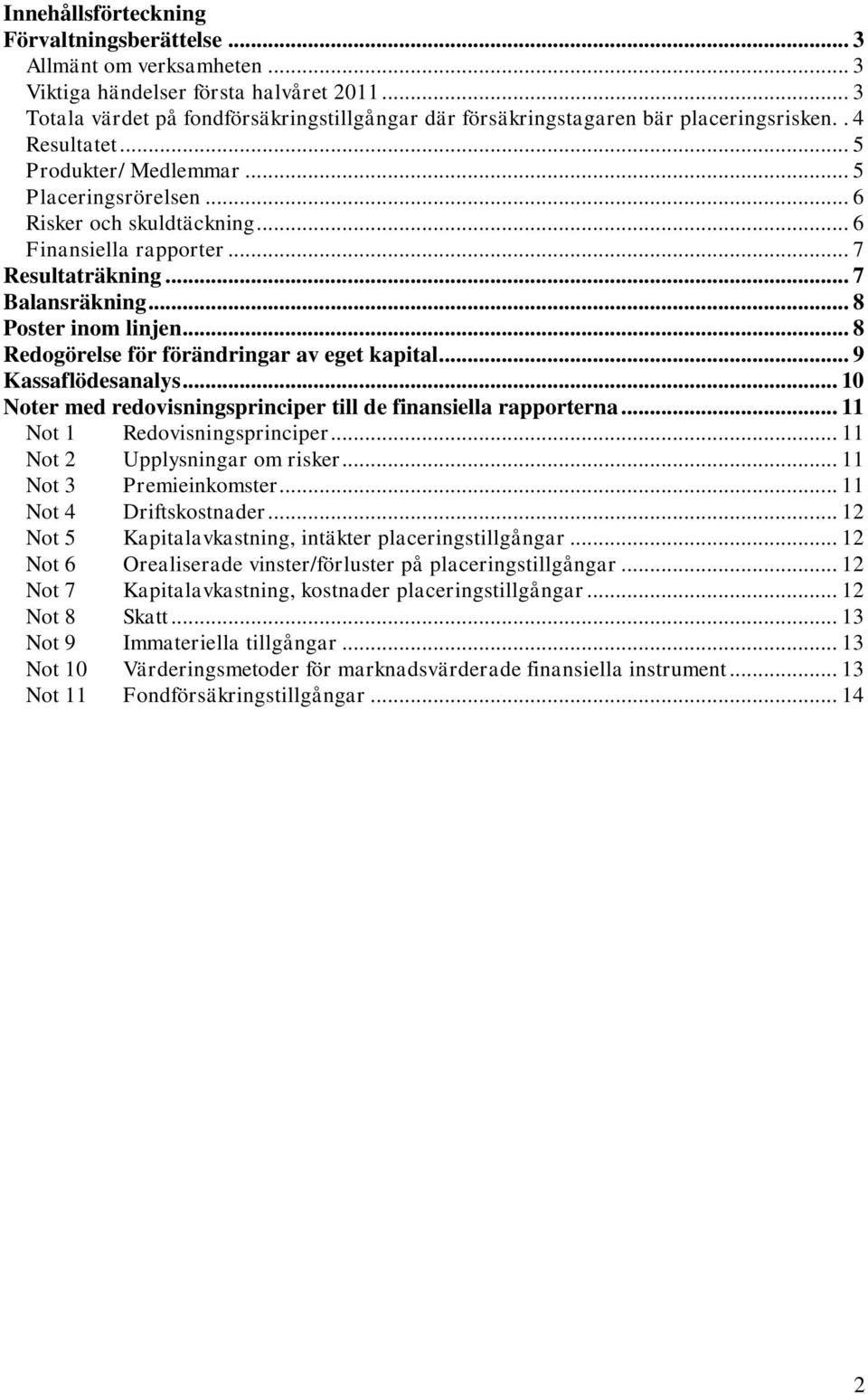 Innehållsförteckning
Förvaltningsberättelse ... 3
Allmänt om verksamheten ... 3
Viktiga händelser första halvåret 2011 ... 3
Totala värdet på fondförsäkringstillgångar där försäkringstagaren bär placeringsrisken. . 4
Resultatet ... 5
Produkter/ Medlemmar ... 5
Placeringsrörelsen ... 6
Risker och skuldtäckning ... 6
Finansiella rapporter ... 7
Resultaträkning ... 7
Balansräkning ... 8
Poster inom linjen ... 8
Redogörelse för förändringar av eget kapital ... 9
Kassaflödesanalys ... 10
Noter med redovisningsprinciper till de finansiella rapporterna ... 11
Not 1 Redovisningsprinciper ... 11
Not 2 Upplysningar om risker ... 11
Not 3 Premieinkomster ... 11
Not 4 Driftskostnader ... 12
Not 5 Kapitalavkastning, intäkter placeringstillgångar ... 12
Not 6 Orealiserade vinster/förluster på placeringstillgångar ... 12
Not 7 Kapitalavkastning, kostnader placeringstillgångar ... 12
Not 8 Skatt ... 13
Not 9 Immateriella tillgångar ... 13
Not 10 Värderingsmetoder för marknadsvärderade finansiella instrument ... 13
Not 11 Fondförsäkringstillgångar ... 14

2